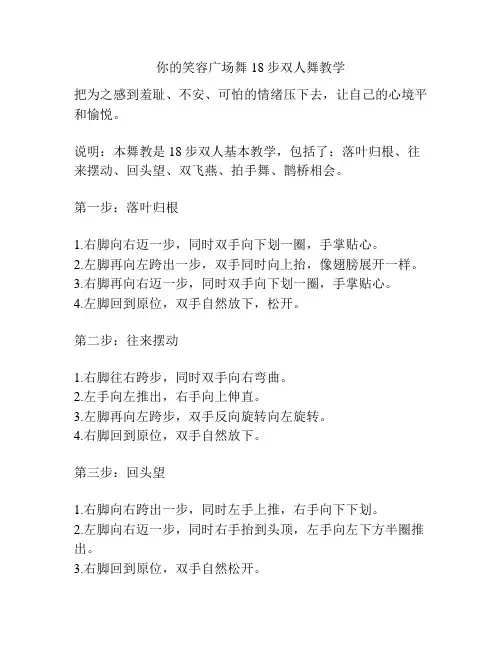 你的笑容广场舞 18 步双人舞教学

把为之感到羞耻、不安、可怕的情绪压下去，让自己的心境平和愉悦。

说明：本舞教是 18 步双人基本教学，包括了：落叶归根、往来摆动、回头望、双飞燕、拍手舞、鹊桥相会。

第一步：落叶归根

1.右脚向右迈一步，同时双手向下划一圈，手掌贴心。
2.左脚再向左跨出一步，双手同时向上抬，像翅膀展开一样。
3.右脚再向右迈一步，同时双手向下划一圈，手掌贴心。
4.左脚回到原位，双手自然放下，松开。

第二步：往来摆动

1.右脚往右跨步，同时双手向右弯曲。
2.左手向左推出，右手向上伸直。
3.左脚再向左跨步，双手反向旋转向左旋转。
4.右脚回到原位，双手自然放下。

第三步：回头望

1.右脚向右跨出一步，同时左手上推，右手向下下划。
2.左脚向右迈一步，同时右手抬到头顶，左手向左下方半圈推出。
3.右脚回到原位，双手自然松开。